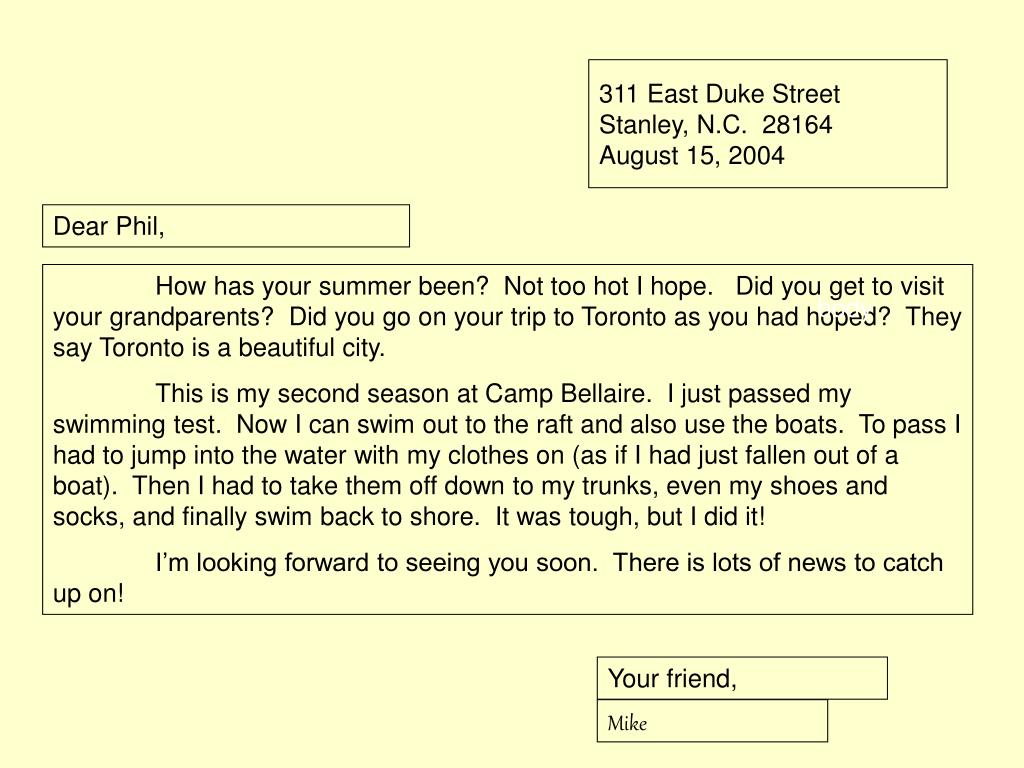 311 East Duke Street
Stanley, N.C. 28164
August 15, 2004

Dear Phil,

How has your summer been? Not too hot I hope. Did you get to visit your grandparents? Did you go on your trip to Toronto as you had hoped? They say Toronto is a beautiful city.

This is my second season at Camp Bellaire. I just passed my swimming test. Now I can swim out to the raft and also use the boats. To pass I had to jump into the water with my clothes on (as if I had just fallen out of a boat). Then I had to take them off down to my trunks, even my shoes and socks, and finally swim back to shore. It was tough, but I did it!

I'm looking forward to seeing you soon. There is lots of news to catch up on!

Your friend,

Mike